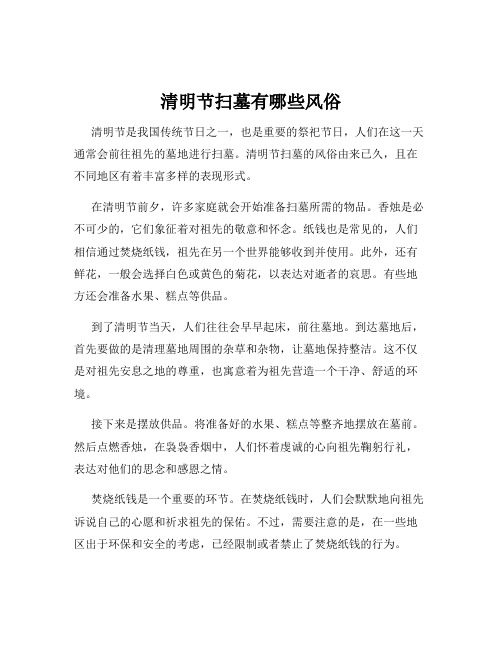 清明节扫墓有哪些风俗

清明节是我国传统节日之一，也是重要的祭祀节日，人们在这一天通常会前往祖先的墓地进行扫墓。清明节扫墓的风俗由来已久，且在不同地区有着丰富多样的表现形式。

在清明节前夕，许多家庭就会开始准备扫墓所需的物品。香烛是必不可少的，它们象征着对祖先的敬意和怀念。纸钱也是常见的，人们相信通过焚烧纸钱，祖先在另一个世界能够收到并使用。此外，还有鲜花，一般会选择白色或黄色的菊花，以表达对逝者的哀思。有些地方还会准备水果、糕点等供品。

到了清明节当天，人们往往会早早起床，前往墓地。到达墓地后，首先要做的是清理墓地周围的杂草和杂物，让墓地保持整洁。这不仅是对祖先安息之地的尊重，也寓意着为祖先营造一个干净、舒适的环境。

接下来是摆放供品。将准备好的水果、糕点等整齐地摆放在墓前。然后点燃香烛，在袅袅香烟中，人们怀着虔诚的心向祖先鞠躬行礼，表达对他们的思念和感恩之情。

焚烧纸钱是一个重要的环节。在焚烧纸钱时，人们会默默地向祖先诉说自己的心愿和祈求祖先的保佑。不过，需要注意的是，在一些地区出于环保和安全的考虑，已经限制或者禁止了焚烧纸钱的行为。